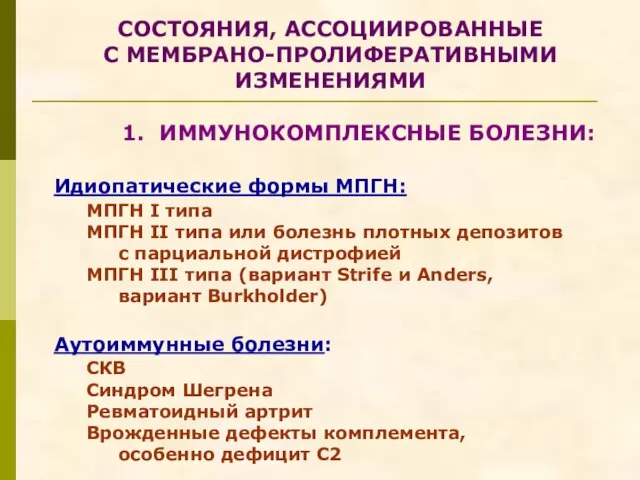 СОСТОЯНИЯ, АССОЦИИРОВАННЫЕ С МЕМБРАНО-ПРОЛИФЕРАТИВНЫМИ ИЗМЕНЕНИЯМИ

1. ИММУНОКОМПЛЕКСНЫЕ БОЛЕЗНИ:

Идиопатические формы МПГН:
МПГН I типа
МПГН II типа или болезнь плотных депозитов с парциальной дистрофией
МПГН III типа (вариант Strife и Anders, вариант Burkholder)

Аутоиммунные болезни:
СКВ
Синдром Шегрена
Ревматоидный артрит
Врожденные дефекты комплемента, особенно дефицит С2